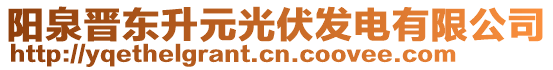 阳泉晋东升元光伏发电有限公司
http://yqethelgrant.cn.coovee.com